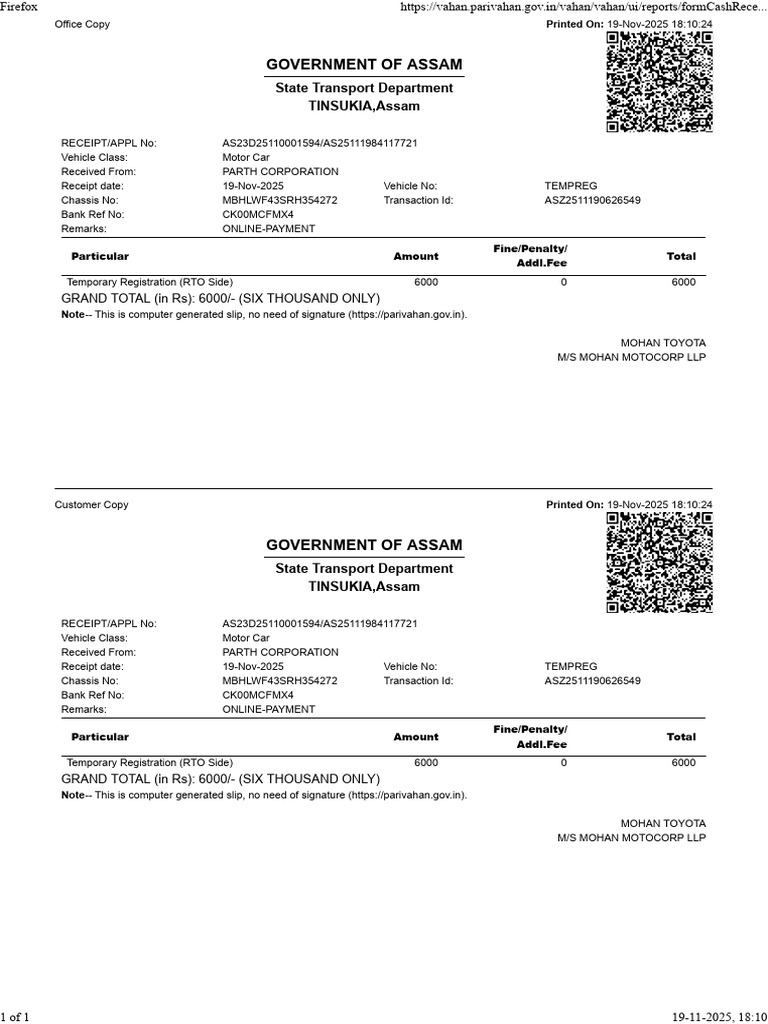 Firefox https://vahan.parivahan.gov.in/vahan/vahan/ui/reports/formCashRece...

Office Copy

Printed On: 19-Nov-2025 18:10:24

GOVERNMENT OF ASSAM

State Transport Department
TINSUKIA,Assam

RECEIPT/APPL No: AS23D25110001594/AS25111984117721
Vehicle Class: Motor Car
Received From: PARTH CORPORATION
Receipt date: 19-Nov-2025 Vehicle No: TEMPREG
Chassis No: MBHLWF43SRH354272 Transaction Id: ASZ2511190626549
Bank Ref No: CK00MCFMX4
Remarks: ONLINE-PAYMENT

| Particular | Amount | Fine/Penalty/ Addl.Fee | Total |
|---|---|---|---|
| Temporary Registration (RTO Side) | 6000 | 0 | 6000 |

GRAND TOTAL (in Rs): 6000/- (SIX THOUSAND ONLY)
Note-- This is computer generated slip, no need of signature (https://parivahan.gov.in).

MOHAN TOYOTA
M/S MOHAN MOTOCORP LLP

Customer Copy

Printed On: 19-Nov-2025 18:10:24

GOVERNMENT OF ASSAM

State Transport Department
TINSUKIA,Assam

RECEIPT/APPL No: AS23D25110001594/AS25111984117721
Vehicle Class: Motor Car
Received From: PARTH CORPORATION
Receipt date: 19-Nov-2025 Vehicle No: TEMPREG
Chassis No: MBHLWF43SRH354272 Transaction Id: ASZ2511190626549
Bank Ref No: CK00MCFMX4
Remarks: ONLINE-PAYMENT

| Particular | Amount | Fine/Penalty/ Addl.Fee | Total |
|---|---|---|---|
| Temporary Registration (RTO Side) | 6000 | 0 | 6000 |

GRAND TOTAL (in Rs): 6000/- (SIX THOUSAND ONLY)
Note-- This is computer generated slip, no need of signature (https://parivahan.gov.in).

MOHAN TOYOTA
M/S MOHAN MOTOCORP LLP

1 of 1 19-11-2025, 18:10